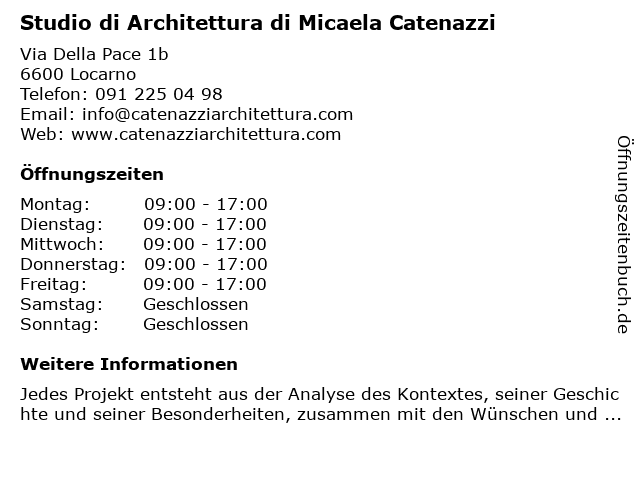 Studio di Architettura di Micaela Catenazzi

Via Della Pace 1b
6600 Locarno
Telefon: 091 225 04 98
Email: info@catenazziarchitettura.com
Web: www.catenazziarchitettura.com

Öffnungszeiten

Montag: 09:00 - 17:00
Dienstag: 09:00 - 17:00
Mittwoch: 09:00 - 17:00
Donnerstag: 09:00 - 17:00
Freitag: 09:00 - 17:00
Samstag: Geschlossen
Sonntag: Geschlossen

Weitere Informationen

Jedes Projekt entsteht aus der Analyse des Kontextes, seiner Geschichte und seiner Besonderheiten, zusammen mit den Wünschen und ...

Öffnungszeitenbuch.de